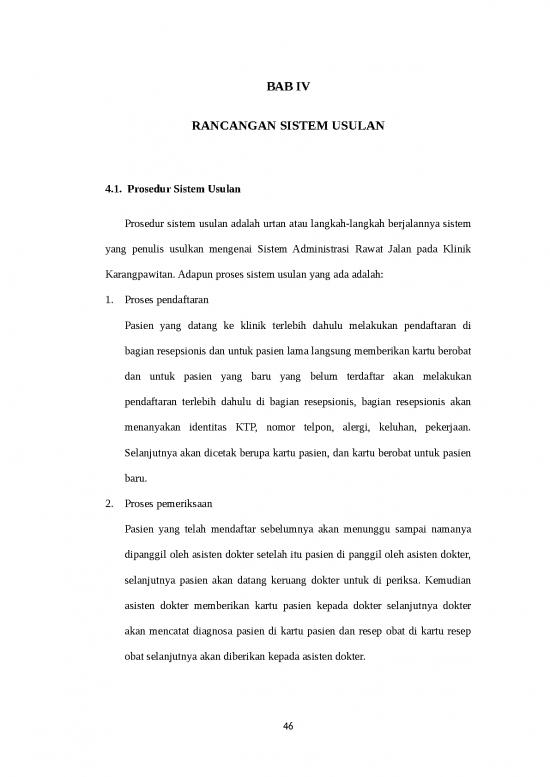 BAB IV

RANCANGAN SISTEM USULAN

4.1. Prosedur Sistem Usulan

Prosedur sistem usulan adalah urtan atau langkah-langkah berjalannya sistem yang penulis usulkan mengenai Sistem Administrasi Rawat Jalan pada Klinik Karangpawitan. Adapun proses sistem usulan yang ada adalah:

1. Proses pendaftaran

Pasien yang datang ke klinik terlebih dahulu melakukan pendaftaran di bagian resepsionis dan untuk pasien lama langsung memberikan kartu berobat dan untuk pasien yang baru yang belum terdaftar akan melakukan pendaftaran terlebih dahulu di bagian resepsionis, bagian resepsionis akan menanyakan identitas KTP, nomor telpon, alergi, keluhan, pekerjaan. Selanjutnya akan dicetak berupa kartu pasien, dan kartu berobat untuk pasien baru.

2. Proses pemeriksaan

Pasien yang telah mendaftar sebelumnya akan menunggu sampai namanya dipanggil oleh asisten dokter setelah itu pasien di panggil oleh asisten dokter, selanjutnya pasien akan datang keruang dokter untuk di periksa. Kemudian asisten dokter memberikan kartu pasien kepada dokter selanjutnya dokter akan mencatat diagnosa pasien di kartu pasien dan resep obat di kartu resep obat selanjutnya akan diberikan kepada asisten dokter.

46